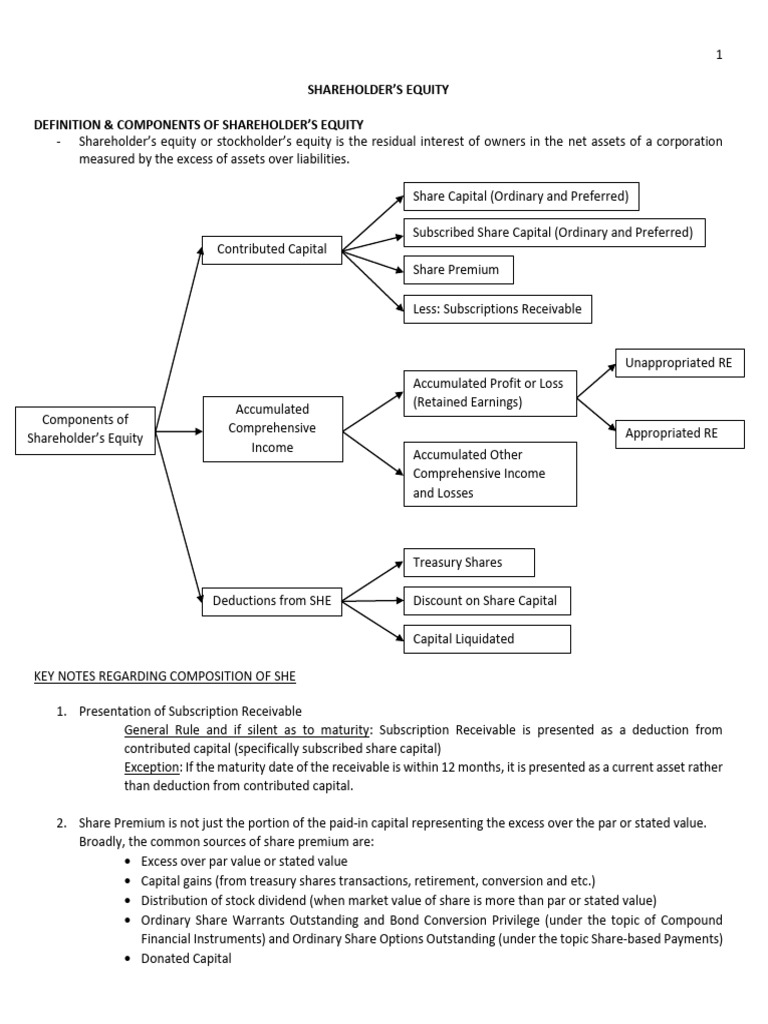 1

SHAREHOLDER'S EQUITY

DEFINITION & COMPONENTS OF SHAREHOLDER'S EQUITY

- Shareholder's equity or stockholder's equity is the residual interest of owners in the net assets of a corporation measured by the excess of assets over liabilities.

Components of Shareholder's Equity

Contributed Capital

Share Capital (Ordinary and Preferred)

Subscribed Share Capital (Ordinary and Preferred)

Share Premium

Less: Subscriptions Receivable

Accumulated Comprehensive Income

Accumulated Profit or Loss (Retained Earnings)

Unappropriated RE

Appropriated RE

Accumulated Other Comprehensive Income and Losses

Deductions from SHE

Treasury Shares

Discount on Share Capital

Capital Liquidated

KEY NOTES REGARDING COMPOSITION OF SHE

1. Presentation of Subscription Receivable
General Rule and if silent as to maturity: Subscription Receivable is presented as a deduction from contributed capital (specifically subscribed share capital)
Exception: If the maturity date of the receivable is within 12 months, it is presented as a current asset rather than deduction from contributed capital.

2. Share Premium is not just the portion of the paid-in capital representing the excess over the par or stated value. Broadly, the common sources of share premium are:
• Excess over par value or stated value
• Capital gains (from treasury shares transactions, retirement, conversion and etc.)
• Distribution of stock dividend (when market value of share is more than par or stated value)
• Ordinary Share Warrants Outstanding and Bond Conversion Privilege (under the topic of Compound Financial Instruments) and Ordinary Share Options Outstanding (under the topic Share-based Payments)
• Donated Capital